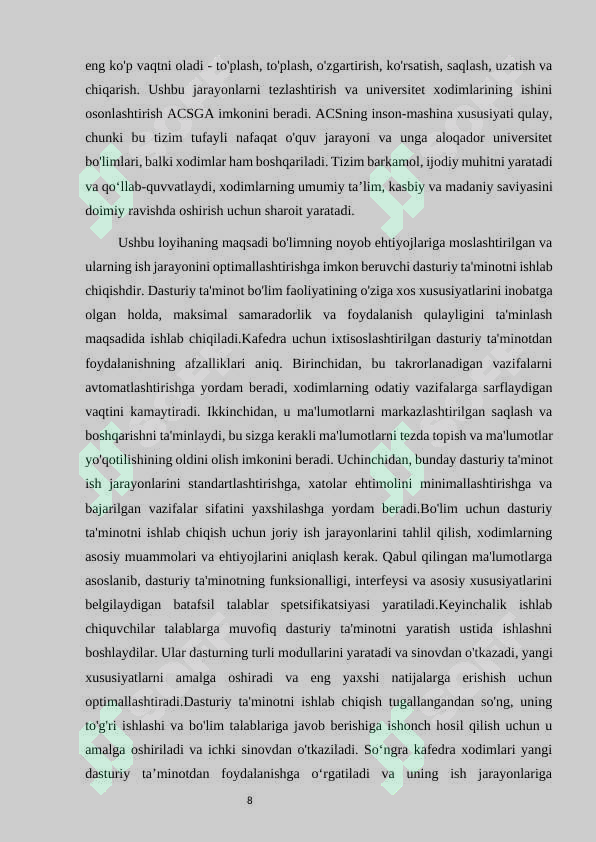 eng ko'p vaqtni oladi - to'plash, to'plash, o'zgartirish, ko'rsatish, saqlash, uzatish va chiqarish. Ushbu jarayonlarni tezlashtirish va universitet xodimlarining ishini osonlashtirish ACSGA imkonini beradi. ACSning inson-mashina xususiyati qulay, chunki bu tizim tufayli nafaqat o'quv jarayoni va unga aloqador universitet bo'limlari, balki xodimlar ham boshqariladi. Tizim barkamol, ijodiy muhitni yaratadi va qo‘llab-quvvatlaydi, xodimlarning umumiy ta’lim, kasbiy va madaniy saviyasini doimiy ravishda oshirish uchun sharoit yaratadi.

Ushbu loyihaning maqsadi bo'limning noyob ehtiyojlariga moslashtirilgan va ularning ish jarayonini optimallashtirishga imkon beruvchi dasturiy ta'minotni ishlab chiqishdir. Dasturiy ta'minot bo'lim faoliyatining o'ziga xos xususiyatlarini inobatga olgan holda, maksimal samaradorlik va foydalanish qulayligini ta'minlash maqsadida ishlab chiqiladi.Kafedra uchun ixtisoslashtirilgan dasturiy ta'minotdan foydalanishning afzalliklari aniq. Birinchidan, bu takrorlanadigan vazifalarni avtomatlashtirishga yordam beradi, xodimlarning odatiy vazifalarga sarflaydigan vaqtini kamaytiradi. Ikkinchidan, u ma'lumotlarni markazlashtirilgan saqlash va boshqarishni ta'minlaydi, bu sizga kerakli ma'lumotlarni tezda topish va ma'lumotlar yo'qotilishining oldini olish imkonini beradi. Uchinchidan, bunday dasturiy ta'minot ish jarayonlarini standartlashtirishga, xatolar ehtimolini minimallashtirishga va bajarilgan vazifalar sifatini yaxshilashga yordam beradi.Bo'lim uchun dasturiy ta'minotni ishlab chiqish uchun joriy ish jarayonlarini tahlil qilish, xodimlarning asosiy muammolari va ehtiyojlarini aniqlash kerak. Qabul qilingan ma'lumotlarga asoslanib, dasturiy ta'minotning funksionalligi, interfeysi va asosiy xususiyatlarini belgilaydigan batafsil talablar spetsifikatsiyasi yaratiladi.Keyinchalik ishlab chiquvchilar talablarga muvofiq dasturiy ta'minotni yaratish ustida ishlashni boshlaydilar. Ular dasturning turli modullarini yaratadi va sinovdan o'tkazadi, yangi xususiyatlarni amalga oshiradi va eng yaxshi natijalarga erishish uchun optimallashtiradi.Dasturiy ta'minotni ishlab chiqish tugallangandan so'ng, uning to'g'ri ishlashi va bo'lim talablariga javob berishiga ishonch hosil qilish uchun u amalga oshiriladi va ichki sinovdan o'tkaziladi. So‘ngra kafedra xodimlari yangi dasturiy ta’minotdan foydalanishga o‘rgatiladi va uning ish jarayonlariga

8